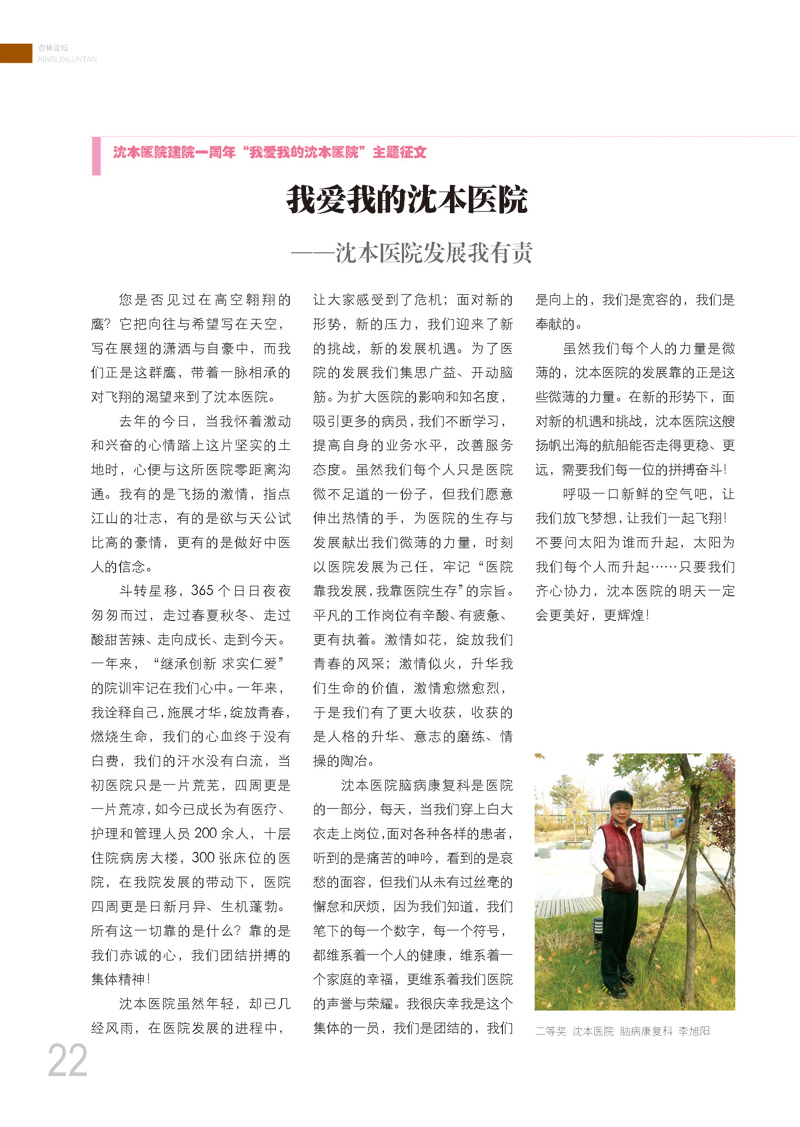 杏林论坛
XINGLINLUNTAN

沈本医院建院一周年“我爱我的沈本医院”主题征文

我爱我的沈本医院

——沈本医院发展我有责

您是否见过在高空翱翔的鹰？它把向往与希望写在天空，写在展翅的潇洒与自豪中，而我们正是这群鹰，带着一脉相承的对飞翔的渴望来到了沈本医院。

去年的今日，当我怀着激动和兴奋的心情踏上这片坚实的土地时，心便与这所医院零距离沟通。我有的是飞扬的激情，指点江山的壮志，有的是欲与天公试比高的豪情，更有的是做好中医人的信念。

斗转星移，365个日日夜夜匆匆而过，走过春夏秋冬、走过酸甜苦辣、走向成长、走到今天。一年来，“继承创新 求实仁爱”的院训牢记在我们心中。一年来，我诠释自己，施展才华，绽放青春，燃烧生命，我们的心血终于没有白费，我们的汗水没有白流，当初医院只是一片荒芜，四周更是一片荒凉，如今已成长为有医疗、护理和管理人员200余人，十层住院病房大楼，300张床位的医院，在我院发展的带动下，医院四周更是日新月异、生机蓬勃。所有这一切靠的是什么？靠的是我们赤诚的心，我们团结拼搏的集体精神！

沈本医院虽然年轻，却已几经风雨，在医院发展的进程中，让大家感受到了危机；面对新的形势，新的压力，我们迎来了新的挑战，新的发展机遇。为了医院的发展我们集思广益、开动脑筋。为扩大医院的影响和知名度，吸引更多的病员，我们不断学习，提高自身的业务水平，改善服务态度。虽然我们每个人只是医院微不足道的一份子，但我们愿意伸出热情的手，为医院的生存与发展献出我们微薄的力量，时刻以医院发展为己任，牢记“医院靠我发展，我靠医院生存”的宗旨。平凡的工作岗位有辛酸、有疲惫、更有执着。激情如花，绽放我们青春的风采；激情似火，升华我们生命的价值，激情愈燃愈烈，于是我们有了更大收获，收获的是人格的升华、意志的磨练、情操的陶冶。

沈本医院脑病康复科是医院的一部分，每天，当我们穿上白大衣走上岗位，面对各种各样的患者，听到的是痛苦的呻吟，看到的是哀愁的面容，但我们从未有过丝毫的懈怠和厌烦，因为我们知道，我们笔下的每一个数字，每一个符号，都维系着一个人的健康，维系着一个家庭的幸福，更维系着我们医院的声誉与荣耀。我很庆幸我是这个集体的一员，我们是团结的，我们是向上的，我们是宽容的，我们是奉献的。

虽然我们每个人的力量是微薄的，沈本医院的发展靠的正是这些微薄的力量。在新的形势下，面对新的机遇和挑战，沈本医院这艘扬帆出海的航船能否走得更稳、更远，需要我们每一位的拼搏奋斗！

呼吸一口新鲜的空气吧，让我们放飞梦想，让我们一起飞翔！不要问太阳为谁而升起，太阳为我们每个人而升起……只要我们齐心协力，沈本医院的明天一定会更美好，更辉煌！

二等奖 沈本医院 脑病康复科 李旭阳

22